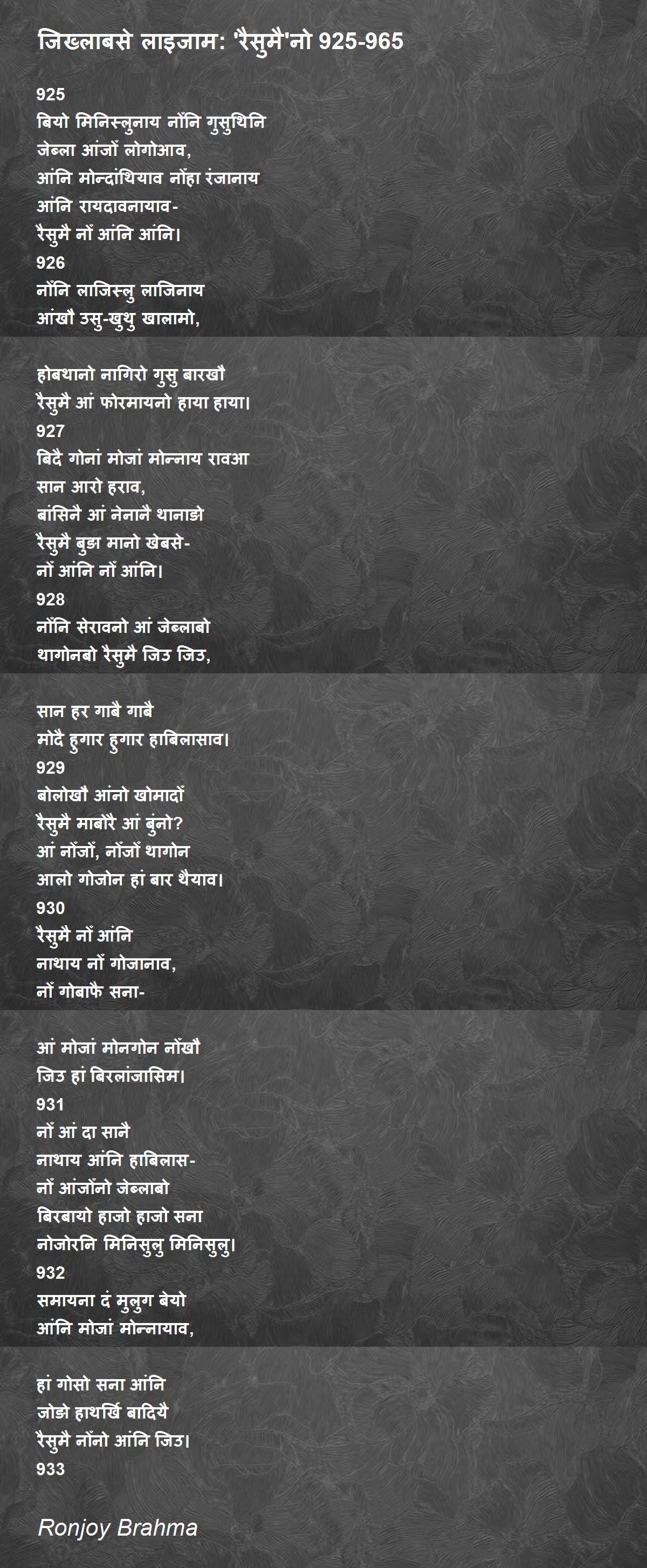 जिख्लाबसे लाइजाम: 'रैसुमै'नो 925-965

925
बियो मिनिस्लुनाय नोंनि गुसुथिनि
जेब्ला आंजों लोगोआव,
आंनि मोन्दांथियाव नोंहा रंजानाय
आंनि रायदावनायाव-
रैसुमै नों आंनि आंनि।
926
नोंनि लाजिस्लु लाजिनाय
आंखौ उसु-खुथु खालामो,

होबथानो नागिरो गुसु बारखौ
रैसुमै आं फोरमायनो हाया हाया।
927
बिदै गोनां मोजां मोन्नाय रावआ
सान आरो हराव,
बांसिनै आं नेनानै थानाङो
रैसुमै बुङा मानो खेबसे-
नों आंनि नों आंनि।
928
नोंनि सेरावनो आं जेब्लाबो
थागोनबो रैसुमै जिउ जिउ,

सान हर गाबै गाबै
मोदै हुगार हुगार हाबिलासाव।
929
बोलोखौ आंनो खोमादों
रैसुमै माबोरै आं बुंनो?
आं नोंजों, नोंजों थागोन
आलो गोजोन हां बार थैयाव।
930
रैसुमै नों आंनि
नाथाय नों गोजानाव,
नों गोबाफै सना-

आं मोजां मोनगोन नोंखौ
जिउ हां बिरलांजासिम।
931
नों आं दा सानै
नाथाय आंनि हाबिलास-
नों आंजोंनो जेब्लाबो
बिरबायो हाजो हाजो सना
नोजोरनि मिनिसुलु मिनिसुलु।
932
समायना दं मुलुग बेयो
आंनि मोजां मोन्नायाव,

हां गोसो सना आंनि
जोङो हाथर्खि बादियै
रैसुमै नोंनो आंनि जिउ।
933

Ronjoy Brahma